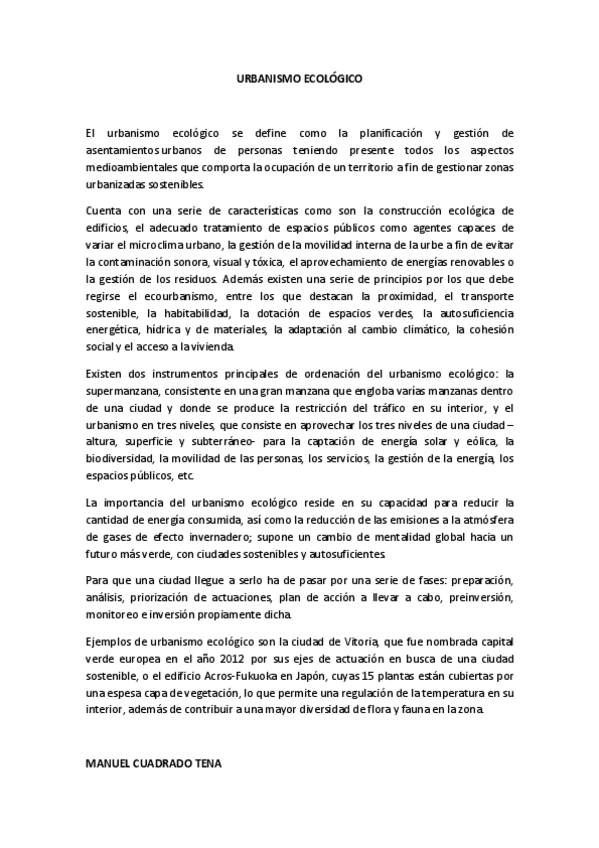 URBANISMO ECOLÓGICO

El urbanismo ecológico se define como la planificación y gestión de asentamientos urbanos de personas teniendo presente todos los aspectos medioambientales que comporta la ocupación de un territorio a fin de gestionar zonas urbanizadas sostenibles.

Cuenta con una serie de características como son la construcción ecológica de edificios, el adecuado tratamiento de espacios públicos como agentes capaces de variar el microclima urbano, la gestión de la movilidad interna de la urbe a fin de evitar la contaminación sonora, visual y tóxica, el aprovechamiento de energías renovables o la gestión de los residuos. Además existen una serie de principios por los que debe regirse el ecourbanismo, entre los que destacan la proximidad, el transporte sostenible, la habitabilidad, la dotación de espacios verdes, la autosuficiencia energética, hídrica y de materiales, la adaptación al cambio climático, la cohesión social y el acceso a la vivienda.

Existen dos instrumentos principales de ordenación del urbanismo ecológico: la supermanzana, consistente en una gran manzana que engloba varías manzanas dentro de una ciudad y donde se produce la restricción del tráfico en su interior, y el urbanismo en tres niveles, que consiste en aprovechar los tres niveles de una ciudad – altura, superficie y subterráneo- para la captación de energía solar y eólica, la biodiversidad, la movilidad de las personas, los servicios, la gestión de la energía, los espacios públicos, etc.

La importancia del urbanismo ecológico reside en su capacidad para reducir la cantidad de energía consumida, así como la reducción de las emisiones a la atmósfera de gases de efecto invernadero; supone un cambio de mentalidad global hacia un futuro más verde, con ciudades sostenibles y autosuficientes.

Para que una ciudad llegue a serlo ha de pasar por una serie de fases: preparación, análisis, priorización de actuaciones, plan de acción a llevar a cabo, preinversión, monitoreo e inversión propiamente dicha.

Ejemplos de urbanismo ecológico son la ciudad de Vitoria, que fue nombrada capital verde europea en el año 2012 por sus ejes de actuación en busca de una ciudad sostenible, o el edificio Acros-Fukuoka en Japón, cuyas 15 plantas están cubiertas por una espesa capa de vegetación, lo que permite una regulación de la temperatura en su interior, además de contribuir a una mayor diversidad de flora y fauna en la zona.

MANUEL CUADRADO TENA